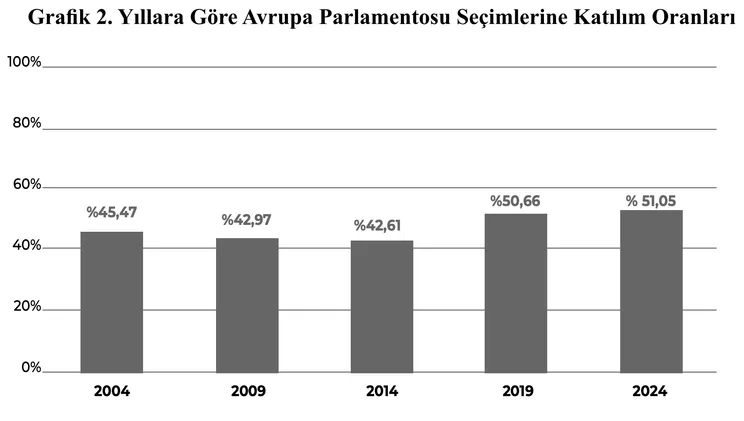 Grafik 2. Yıllara Göre Avrupa Parlamentosu Seçimlerine Katılım Oranları

100%
80%
60%
40%
20%
0%

%45,47
%42,97
%42,61
%50,66
% 51,05

2004
2009
2014
2019
2024